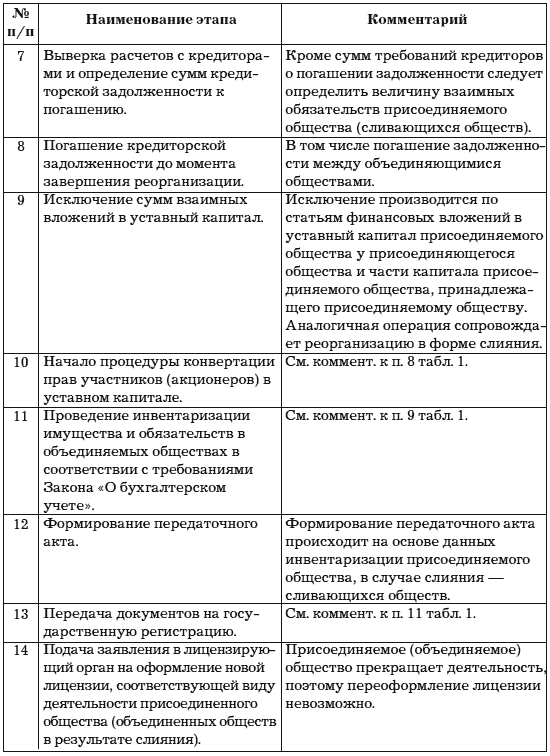 | № п/п | Наименование этапа | Комментарий |
|---|---|---|
| 7 | Выверка расчетов с кредиторами и определение сумм кредиторской задолженности к погашению. | Кроме сумм требований кредиторов о погашении задолженности следует определить величину взаимных обязательств присоединяемого общества (сливающихся обществ). |
| 8 | Погашение кредиторской задолженности до момента завершения реорганизации. | В том числе погашение задолженности между объединяющимися обществами. |
| 9 | Исключение сумм взаимных вложений в уставный капитал. | Исключение производится по статьям финансовых вложений в уставный капитал присоединяемого общества у присоединяющегося общества и части капитала присоединяемого общества, принадлежащего присоединяемому обществу. Аналогичная операция сопровождает реорганизацию в форме слияния. |
| 10 | Начало процедуры конвертации прав участников (акционеров) в уставном капитале. | См. коммент. к п. 8 табл. 1. |
| 11 | Проведение инвентаризации имущества и обязательств в объединяемых обществах в соответствии с требованиями Закона «О бухгалтерском учете». | См. коммент. к п. 9 табл. 1. |
| 12 | Формирование передаточного акта. | Формирование передаточного акта происходит на основе данных инвентаризации присоединяемого общества, в случае слияния — сливающихся обществ. |
| 13 | Передача документов на государственную регистрацию. | См. коммент. к п. 11 табл. 1. |
| 14 | Подача заявления в лицензирующий орган на оформление новой лицензии, соответствующей виду деятельности присоединенного общества (объединенных обществ в результате слияния). | Присоединяемое (объединяемое) общество прекращает деятельность, поэтому переоформление лицензии невозможно. |